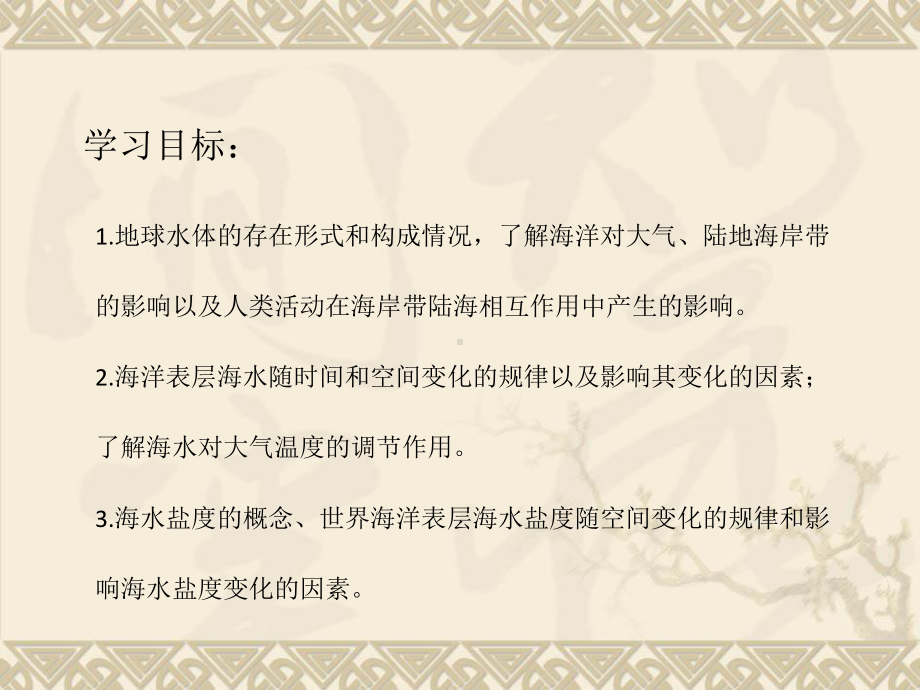 学习目标：

1.地球水体的存在形式和构成情况，了解海洋对大气、陆地海岸带的影响以及人类活动在海岸带陆海相互作用中产生的影响。

2.海洋表层海水随时间和空间变化的规律以及影响其变化的因素；了解海水对大气温度的调节作用。

3.海水盐度的概念、世界海洋表层海水盐度随空间变化的规律和影响海水盐度变化的因素。